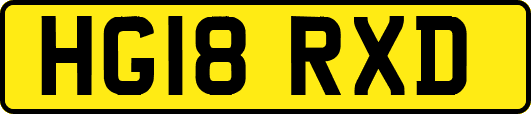 HG18 RXD